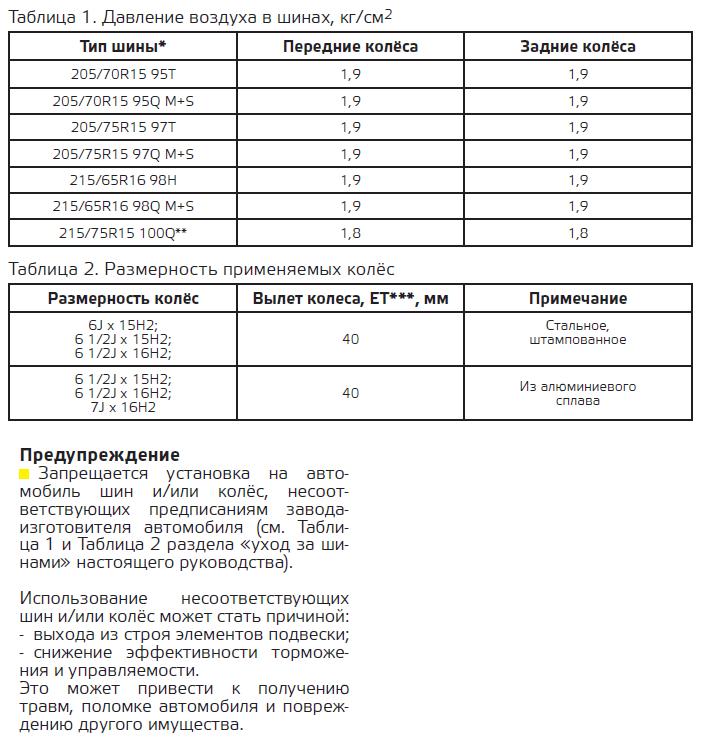 Таблица 1. Давление воздуха в шинах, кг/см$^2$

| Тип шины* | Передние колёса | Задние колёса |
|---|---|---|
| 205/70R15 95T | 1,9 | 1,9 |
| 205/70R15 95Q M+S | 1,9 | 1,9 |
| 205/75R15 97T | 1,9 | 1,9 |
| 205/75R15 97Q M+S | 1,9 | 1,9 |
| 215/65R16 98H | 1,9 | 1,9 |
| 215/65R16 98Q M+S | 1,9 | 1,9 |
| 215/75R15 100Q** | 1,8 | 1,8 |

Таблица 2. Размерность применяемых колёс

| Размерность колёс | Вылет колеса, ET***, мм | Примечание |
|---|---|---|
| 6J x 15H2; 6 1/2J x 15H2; 6 1/2J x 16H2; | 40 | Стальное, штампованное |
| 6 1/2J x 15H2; 6 1/2J x 16H2; 7J x 16H2 | 40 | Из алюминиевого сплава |

Предупреждение
Запрещается установка на автомобиль шин и/или колёс, несоответствующих предписаниям завода-изготовителя автомобиля (см. Таблица 1 и Таблица 2 раздела «уход за шинами» настоящего руководства).

Использование несоответствующих шин и/или колёс может стать причиной:
- выхода из строя элементов подвески;
- снижение эффективности торможения и управляемости.
Это может привести к получению травм, поломке автомобиля и повреждению другого имущества.